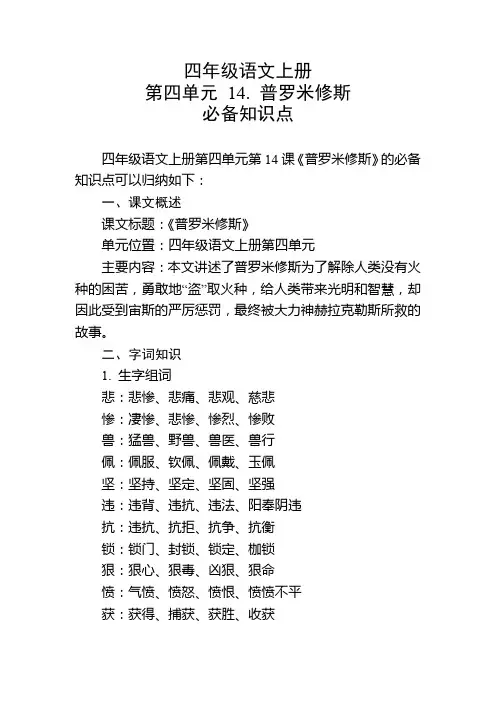 四年级语文上册
第四单元 14. 普罗米修斯
必备知识点

四年级语文上册第四单元第 14 课《普罗米修斯》的必备知识点可以归纳如下：

一、课文概述

课文标题：《普罗米修斯》

单元位置：四年级语文上册第四单元

主要内容：本文讲述了普罗米修斯为了解除人类没有火种的困苦，勇敢地“盗”取火种，给人类带来光明和智慧，却因此受到宙斯的严厉惩罚，最终被大力神赫拉克勒斯所救的故事。

二、字词知识

1. 生字组词

悲：悲惨、悲痛、悲观、慈悲

惨：凄惨、悲惨、惨烈、惨败

兽：猛兽、野兽、兽医、兽行

佩：佩服、钦佩、佩戴、玉佩

坚：坚持、坚定、坚固、坚强

违：违背、违抗、违法、阳奉阴违

抗：违抗、抗拒、抗争、抗衡

锁：锁门、封锁、锁定、枷锁

狠：狠心、狠毒、凶狠、狠命

愤：气愤、愤怒、愤恨、愤愤不平

获：获得、捕获、获胜、收获